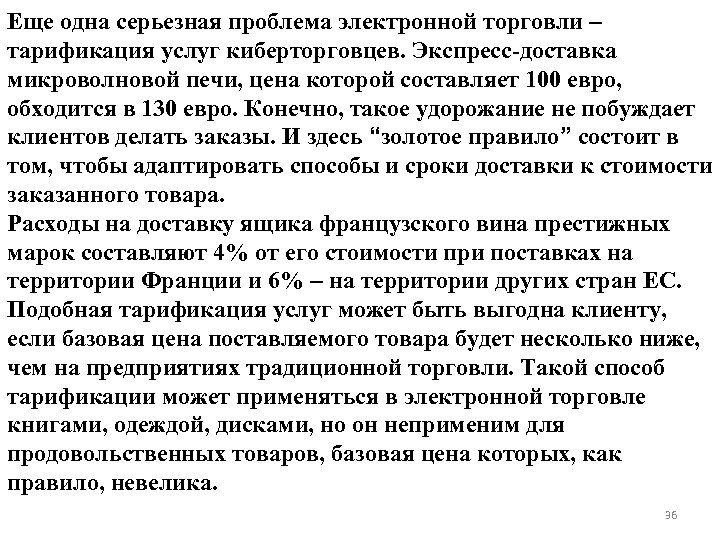 Еще одна серьезная проблема электронной торговли – тарификация услуг киберторговцев. Экспресс-доставка микроволновой печи, цена которой составляет 100 евро, обходится в 130 евро. Конечно, такое удорожание не побуждает клиентов делать заказы. И здесь “золотое правило” состоит в том, чтобы адаптировать способы и сроки доставки к стоимости заказанного товара.
Расходы на доставку ящика французского вина престижных марок составляют 4% от его стоимости при поставках на территории Франции и 6% – на территории других стран ЕС. Подобная тарификация услуг может быть выгодна клиенту, если базовая цена поставляемого товара будет несколько ниже, чем на предприятиях традиционной торговли. Такой способ тарификации может применяться в электронной торговле книгами, одеждой, дисками, но он неприменим для продовольственных товаров, базовая цена которых, как правило, невелика.

36